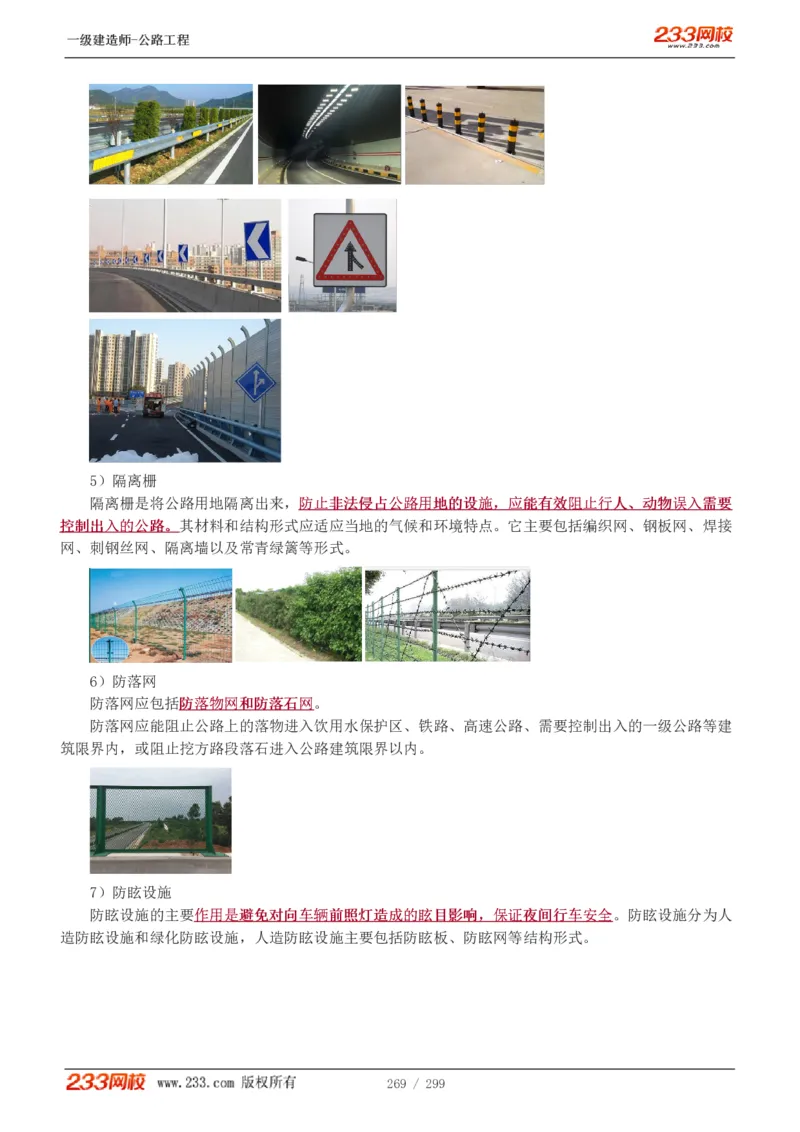 一级建造师-公路工程

233网校
www.233.com

5）隔离栅

隔离栅是将公路用地隔离出来，防止非法侵占公路用地的设施，应能有效阻止行人、动物误入需要控制出入的公路。其材料和结构形式应适应当地的气候和环境特点。它主要包括编织网、钢板网、焊接网、刺钢丝网、隔离墙以及常青绿篱等形式。

6）防落网

防落网应包括防落物网和防落石网。

防落网应能阻止公路上的落物进入饮用水保护区、铁路、高速公路、需要控制出入的一级公路等建筑限界内，或阻止挖方路段落石进入公路建筑限界以内。

7）防眩设施

防眩设施的主要作用是避免对向车辆前照灯造成的眩目影响，保证夜间行车安全。防眩设施分为人造防眩设施和绿化防眩设施，人造防眩设施主要包括防眩板、防眩网等结构形式。

233网校 www.233.com 版权所有 269 / 299